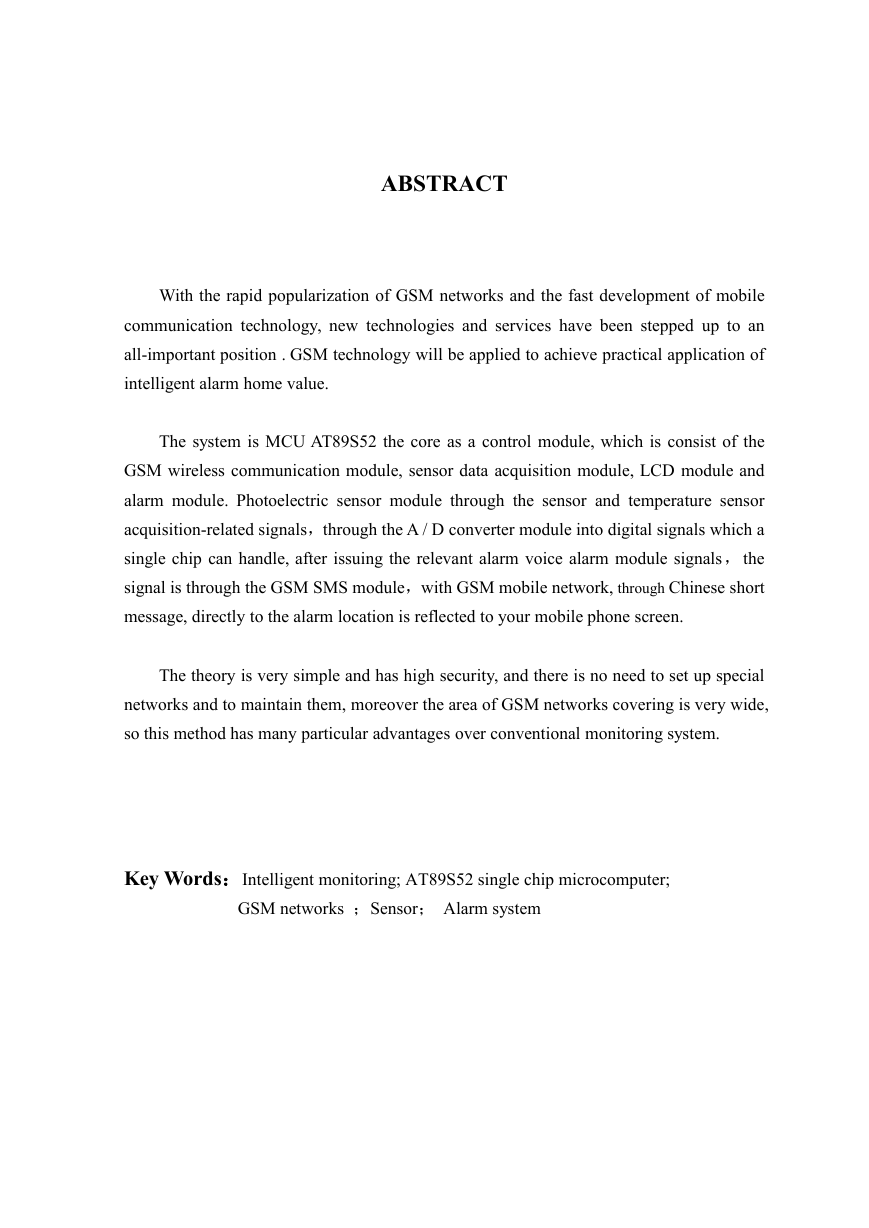 ABSTRACT

With the rapid popularization of GSM networks and the fast development of mobile communication technology, new technologies and services have been stepped up to an all-important position . GSM technology will be applied to achieve practical application of intelligent alarm home value.

The system is MCU AT89S52 the core as a control module, which is consist of the GSM wireless communication module, sensor data acquisition module, LCD module and alarm module. Photoelectric sensor module through the sensor and temperature sensor acquisition-related signals，through the A / D converter module into digital signals which a single chip can handle, after issuing the relevant alarm voice alarm module signals， the signal is through the GSM SMS module，with GSM mobile network, through Chinese short message, directly to the alarm location is reflected to your mobile phone screen.

The theory is very simple and has high security, and there is no need to set up special networks and to maintain them, moreover the area of GSM networks covering is very wide, so this method has many particular advantages over conventional monitoring system.

Key Words：Intelligent monitoring; AT89S52 single chip microcomputer; GSM networks ；Sensor； Alarm system